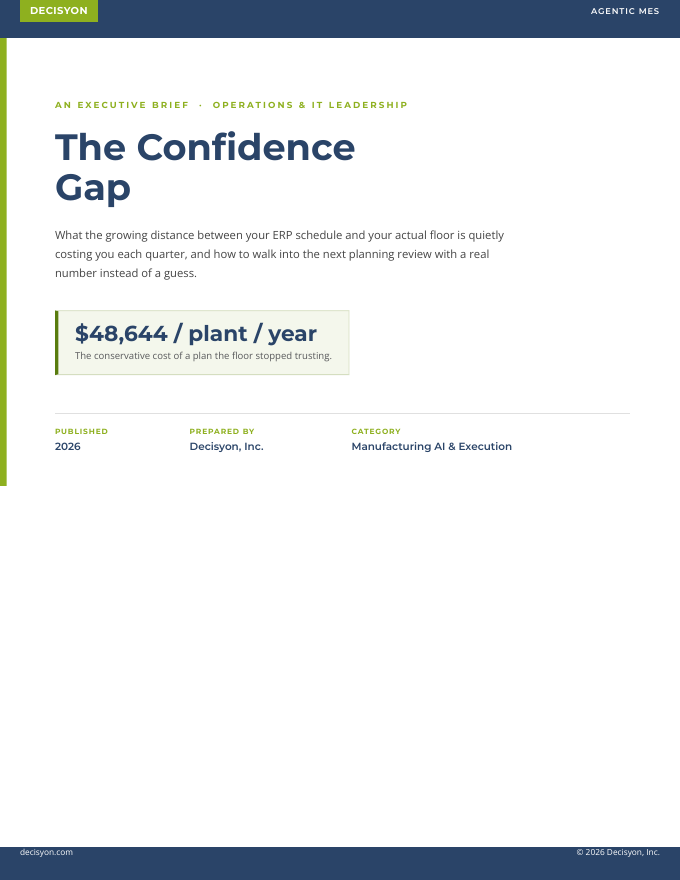 DECISYON

AGENTIC MES

AN EXECUTIVE BRIEF · OPERATIONS & IT LEADERSHIP

The Confidence Gap

What the growing distance between your ERP schedule and your actual floor is quietly costing you each quarter, and how to walk into the next planning review with a real number instead of a guess.

$48,644 / plant / year

The conservative cost of a plan the floor stopped trusting.

PUBLISHED
2026

PREPARED BY
Decisyon, Inc.

CATEGORY
Manufacturing AI & Execution

decisyon.com

© 2026 Decisyon, Inc.